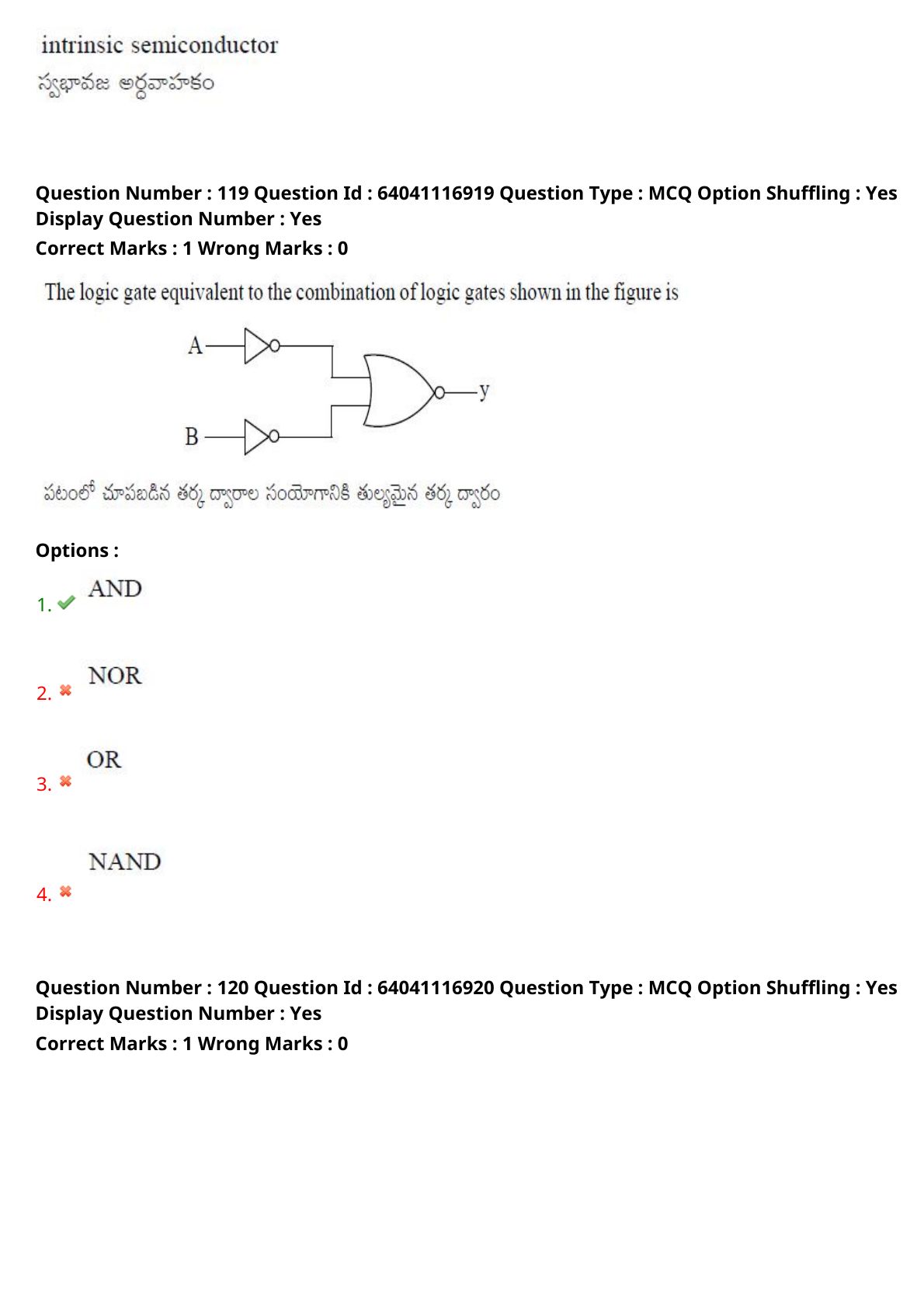 intrinsic semiconductor
స్వభావజ అర్ధవాహకం

Question Number : 119 Question Id : 64041116919 Question Type : MCQ Option Shuffling : Yes
Display Question Number : Yes
Correct Marks : 1 Wrong Marks : 0

The logic gate equivalent to the combination of logic gates shown in the figure is

A

B

y

పటంలో చూపబడిన తర్క ద్వారాల సంయోగానికి తుల్యమైన తర్క ద్వారం

Options :

1. AND

2. NOR

3. OR

4. NAND

Question Number : 120 Question Id : 64041116920 Question Type : MCQ Option Shuffling : Yes
Display Question Number : Yes
Correct Marks : 1 Wrong Marks : 0